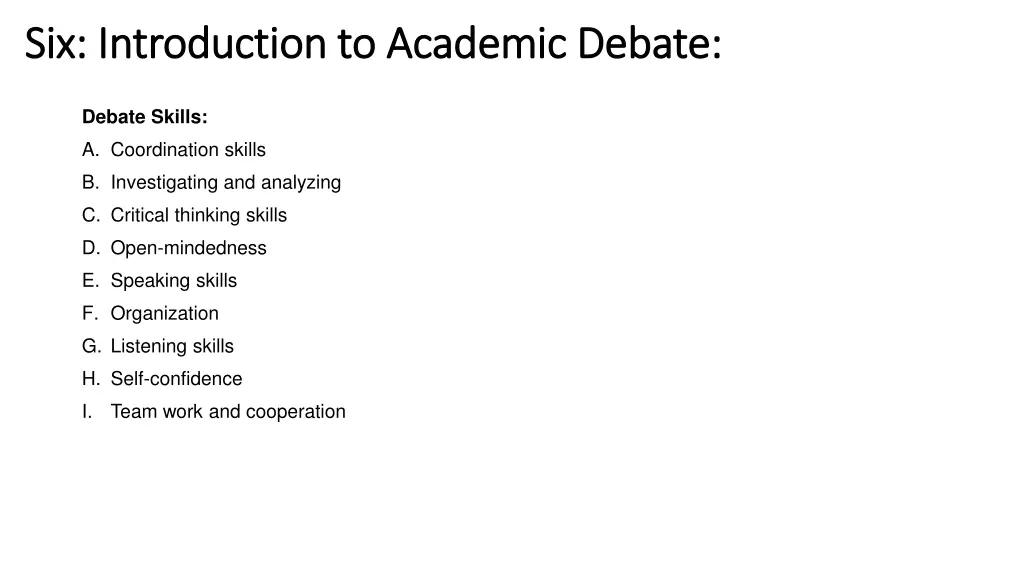 Six: Introduction to Academic Debate:

Debate Skills:
A. Coordination skills
B. Investigating and analyzing
C. Critical thinking skills
D. Open-mindedness
E. Speaking skills
F. Organization
G. Listening skills
H. Self-confidence
I. Team work and cooperation